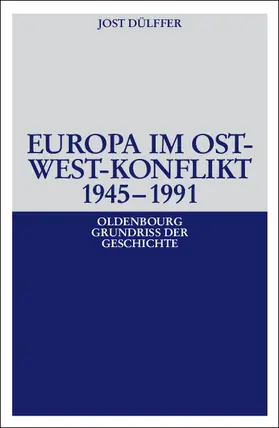 JOST DÜLFFER

EUROPA IM OST-WEST-KONFLIKT 1945–1991

OLDENBOURG GRUNDRISS DER GESCHICHTE